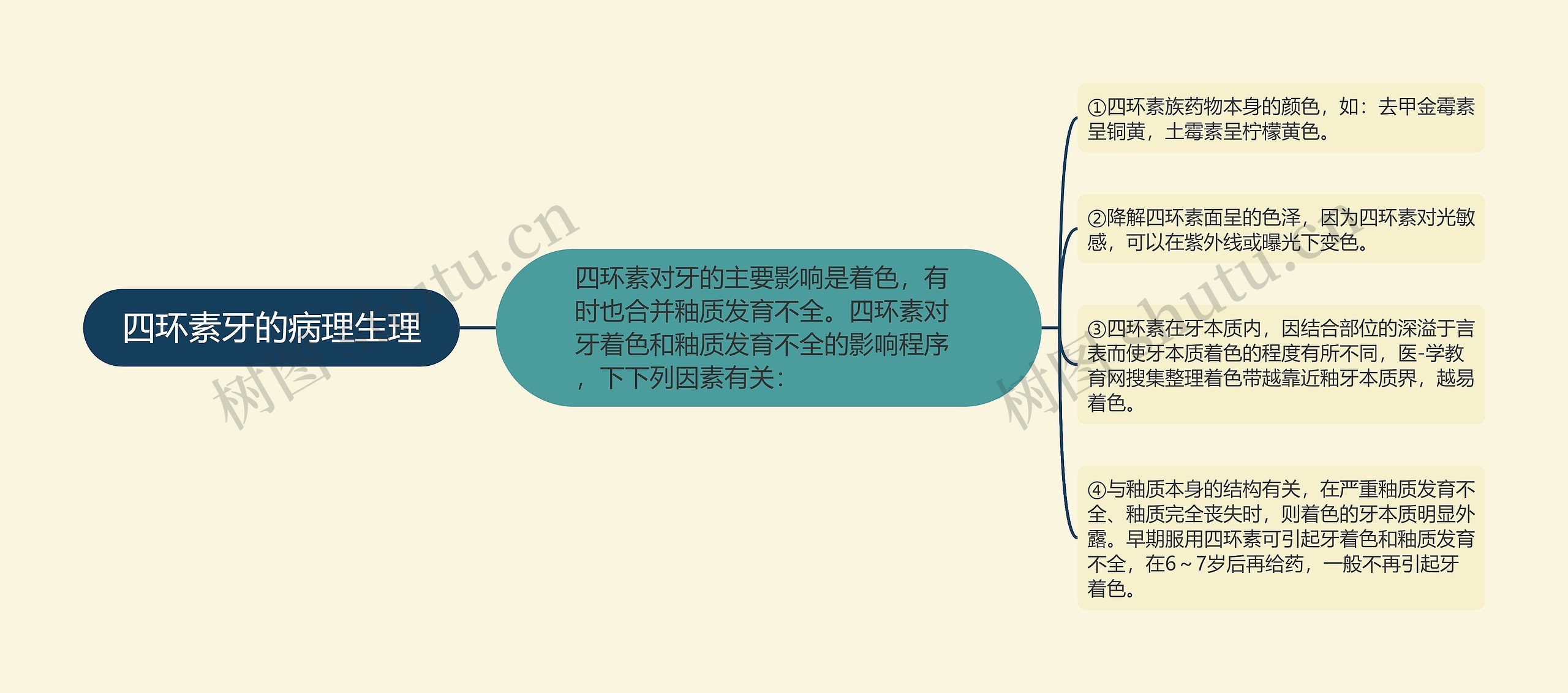 四环素牙的病理生理

四环素对牙的主要影响是着色，有时也合并釉质发育不全。四环素对牙着色和釉质发育不全的影响程序，下下列因素有关：

①四环素族药物本身的颜色，如：去甲金霉素呈铜黄，土霉素呈柠檬黄色。

②降解四环素面呈的色泽，因为四环素对光敏感，可以在紫外线或曝光下变色。

③四环素在牙本质内，因结合部位的深溢于言表而使牙本质着色的程度有所不同，医-学教育网搜集整理着色带越靠近釉牙本质界，越易着色。

④与釉质本身的结构有关，在严重釉质发育不全、釉质完全丧失时，则着色的牙本质明显外露。早期服用四环素可引起牙着色和釉质发育不全，在6～7岁后再给药，一般不再引起牙着色。

树图 shutu.cn

树图 shutu.cn